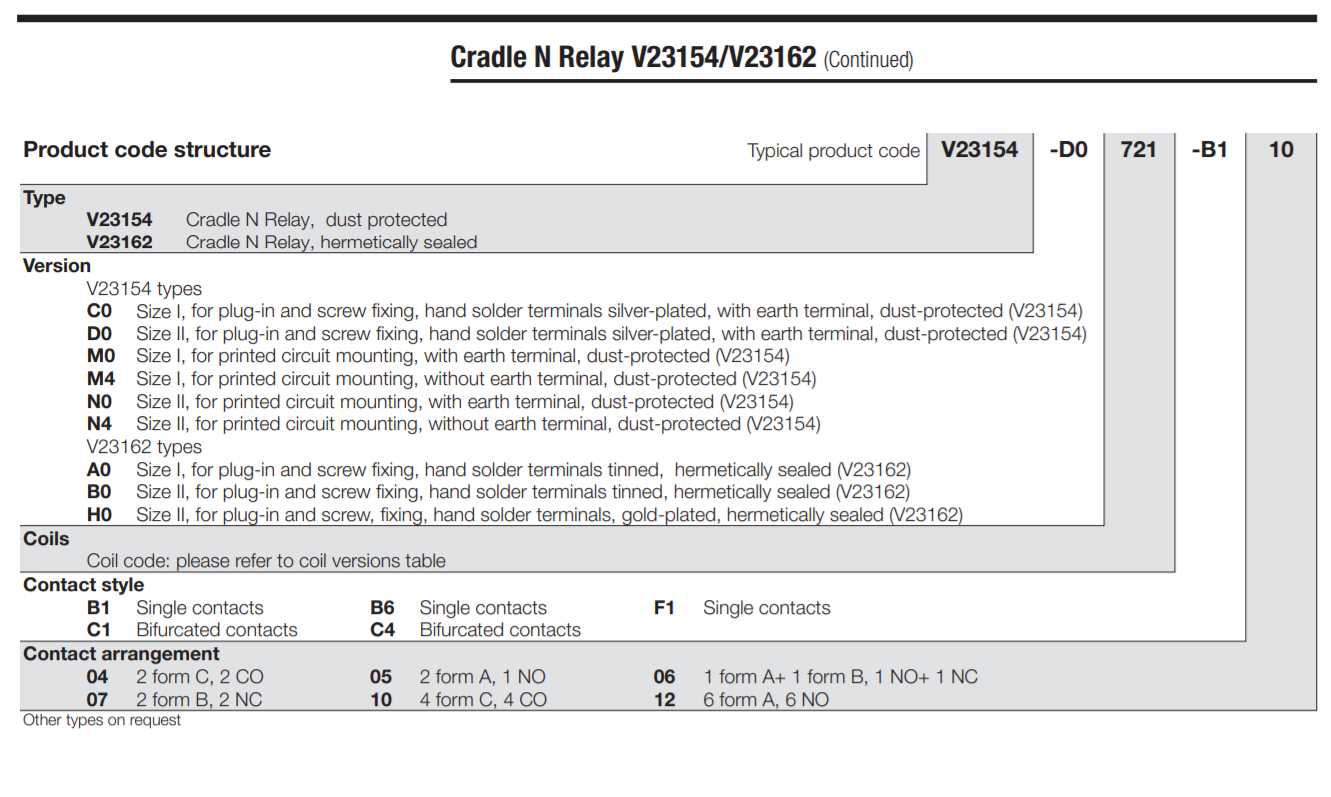 Cradle N Relay V23154/V23162 (Continued)

Product code structure

Typical product code V23154 -D0 721 -B1 10

Type
V23154 Cradle N Relay, dust protected
V23162 Cradle N Relay, hermetically sealed

Version
V23154 types
C0 Size I, for plug-in and screw fixing, hand solder terminals silver-plated, with earth terminal, dust-protected (V23154)
D0 Size II, for plug-in and screw fixing, hand solder terminals silver-plated, with earth terminal, dust-protected (V23154)
M0 Size I, for printed circuit mounting, with earth terminal, dust-protected (V23154)
M4 Size I, for printed circuit mounting, without earth terminal, dust-protected (V23154)
N0 Size II, for printed circuit mounting, with earth terminal, dust-protected (V23154)
N4 Size II, for printed circuit mounting, without earth terminal, dust-protected (V23154)
V23162 types
A0 Size I, for plug-in and screw fixing, hand solder terminals tinned, hermetically sealed (V23162)
B0 Size II, for plug-in and screw fixing, hand solder terminals tinned, hermetically sealed (V23162)
H0 Size II, for plug-in and screw, fixing, hand solder terminals, gold-plated, hermetically sealed (V23162)

Coils
Coil code: please refer to coil versions table

Contact style
B1 Single contacts
C1 Bifurcated contacts
B6 Single contacts
C4 Bifurcated contacts
F1 Single contacts

Contact arrangement
04 2 form C, 2 CO
07 2 form B, 2 NC
05 2 form A, 1 NO
10 4 form C, 4 CO
06 1 form A+ 1 form B, 1 NO+ 1 NC
12 6 form A, 6 NO

Other types on request